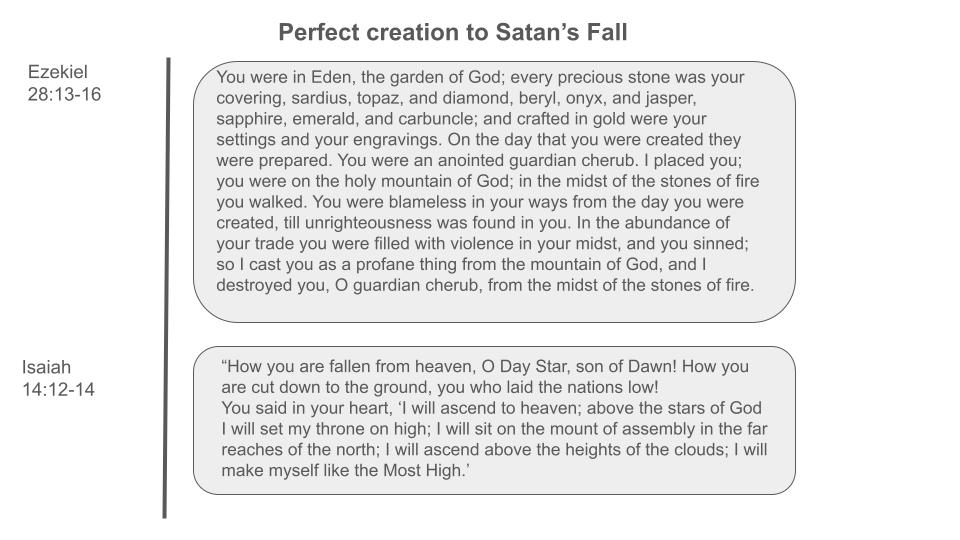 Perfect creation to Satan's Fall

Ezekiel
28:13-16

You were in Eden, the garden of God; every precious stone was your covering, sardius, topaz, and diamond, beryl, onyx, and jasper, sapphire, emerald, and carbuncle; and crafted in gold were your settings and your engravings. On the day that you were created they were prepared. You were an anointed guardian cherub. I placed you; you were on the holy mountain of God; in the midst of the stones of fire you walked. You were blameless in your ways from the day you were created, till unrighteousness was found in you. In the abundance of your trade you were filled with violence in your midst, and you sinned; so I cast you as a profane thing from the mountain of God, and I destroyed you, O guardian cherub, from the midst of the stones of fire.

Isaiah
14:12-14

"How you are fallen from heaven, O Day Star, son of Dawn! How you are cut down to the ground, you who laid the nations low!
You said in your heart, 'I will ascend to heaven; above the stars of God I will set my throne on high; I will sit on the mount of assembly in the far reaches of the north; I will ascend above the heights of the clouds; I will make myself like the Most High.'